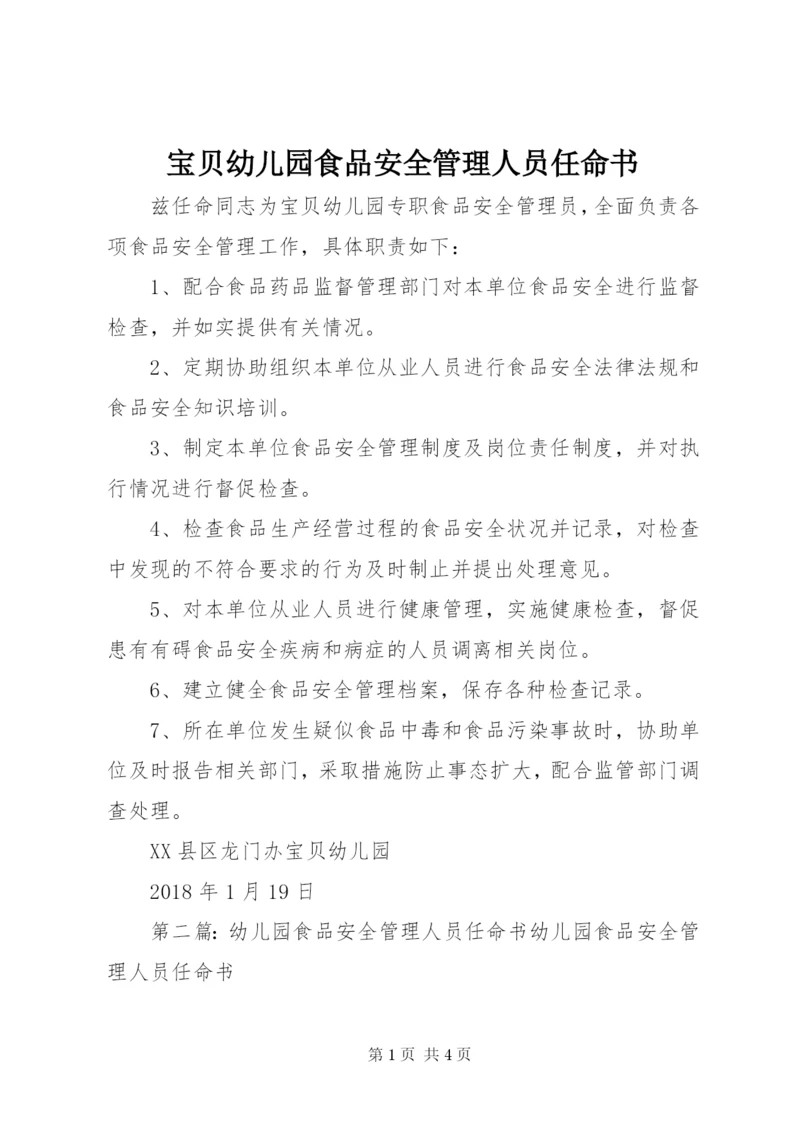 宝贝幼儿园食品安全管理人员任命书

兹任命同志为宝贝幼儿园专职食品安全管理员，全面负责各项食品安全管理工作，具体职责如下：

1、配合食品药品监督管理部门对本单位食品安全进行监督检查，并如实提供有关情况。

2、定期协助组织本单位从业人员进行食品安全法律法规和食品安全知识培训。

3、制定本单位食品安全管理制度及岗位责任制度，并对执行情况进行督促检查。

4、检查食品生产经营过程的食品安全状况并记录，对检查中发现的不符合要求的行为及时制止并提出处理意见。

5、对本单位从业人员进行健康管理，实施健康检查，督促患有有碍食品安全疾病和病症的人员调离相关岗位。

6、建立健全食品安全管理档案，保存各种检查记录。

7、所在单位发生疑似食品中毒和食品污染事故时，协助单位及时报告相关部门，采取措施防止事态扩大，配合监管部门调查处理。

XX县区龙门办宝贝幼儿园

2018年1月19日

第二篇：幼儿园食品安全管理人员任命书幼儿园食品安全管理人员任命书

第1页 共4页